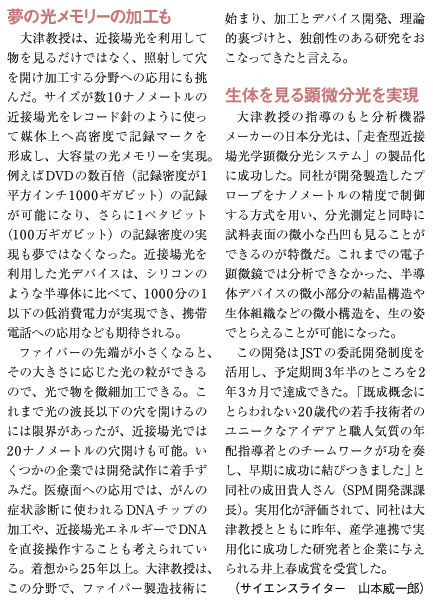 夢の光メモリーの加工も

大津教授は、近接場光を利用して物を見るだけではなく、照射して穴を開け加工する分野への応用にも挑んだ。サイズが数10ナノメートルの近接場光をレコード針のように使って媒体上へ高密度で記録マークを形成し、大容量の光メモリーを実現。例えばDVDの数百倍（記録密度が1平方インチ1000ギガビット）の記録が可能になり、さらに1ペタビット（100万ギガビット）の記録密度の実現も夢ではなくなった。近接場光を利用した光デバイスは、シリコンのような半導体に比べて、1000分の1以下の低消費電力が実現でき、携帯電話への応用なども期待される。

ファイバーの先端が小さくなると、その大きさに応じた光の粒ができるので、光で物を微細加工できる。これまで光の波長以下の穴を開けるのには限界があったが、近接場光では20ナノメートルの穴開けも可能。いくつかの企業では開発試作に着手ずみだ。医療面への応用では、がんの症状診断に使われるDNAチップの加工や、近接場光エネルギーでDNAを直接操作することも考えられている。着想から25年以上。大津教授は、この分野で、ファイバー製造技術に始まり、加工とデバイス開発、理論的裏づけと、独創性のある研究をおこなってきたと言える。

生体を見る顕微分光を実現

大津教授の指導のもと分析機器メーカーの日本分光は、「走査型近接場光学顕微分光システム」の製品化に成功した。同社が開発製造したプローブをナノメートルの精度で制御する方式を用い、分光測定と同時に試料表面の微小な凸凹も見ることができるのが特徴だ。これまでの電子顕微鏡では分析できなかった、半導体デバイスの微小部分の結晶構造や生体組織などの微小構造を、生の姿でとらえることが可能になった。

この開発はJSTの委託開発制度を活用し、予定期間3年半のところを2年3カ月で達成できた。「既成概念にとらわれない20歳代の若手技術者のユニークなアイデアと職人気質の年配指導者とのチームワークが功を奏し、早期に成功に結びつきました」と同社の成田貴人さん（SPM開発課課長）。実用化が評価されて、同社は大津教授とともに昨年、産学連携で実用化に成功した研究者と企業に与えられる井上春成賞を受賞した。

（サイエンスライター　山本威一郎）